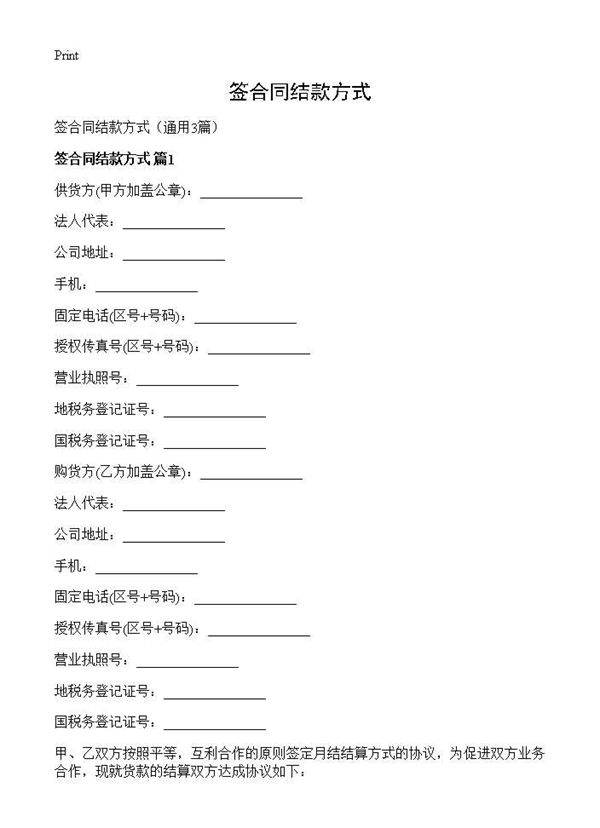 Print

签合同结款方式

签合同结款方式（通用3篇）

签合同结款方式 篇1

供货方(甲方加盖公章)：______________

法人代表：______________

公司地址：______________

手机：______________

固定电话(区号+号码)：______________

授权传真号(区号+号码)：______________

营业执照号：______________

地税务登记证号：______________

国税务登记证号：______________

购货方(乙方加盖公章)：______________

法人代表：______________

公司地址：______________

手机：______________

固定电话(区号+号码)：______________

授权传真号(区号+号码)：______________

营业执照号：______________

地税务登记证号：______________

国税务登记证号：______________

甲、乙双方按照平等，互利合作的原则签定月结结算方式的协议，为促进双方业务合作，现就货款的结算双方达成协议如下：